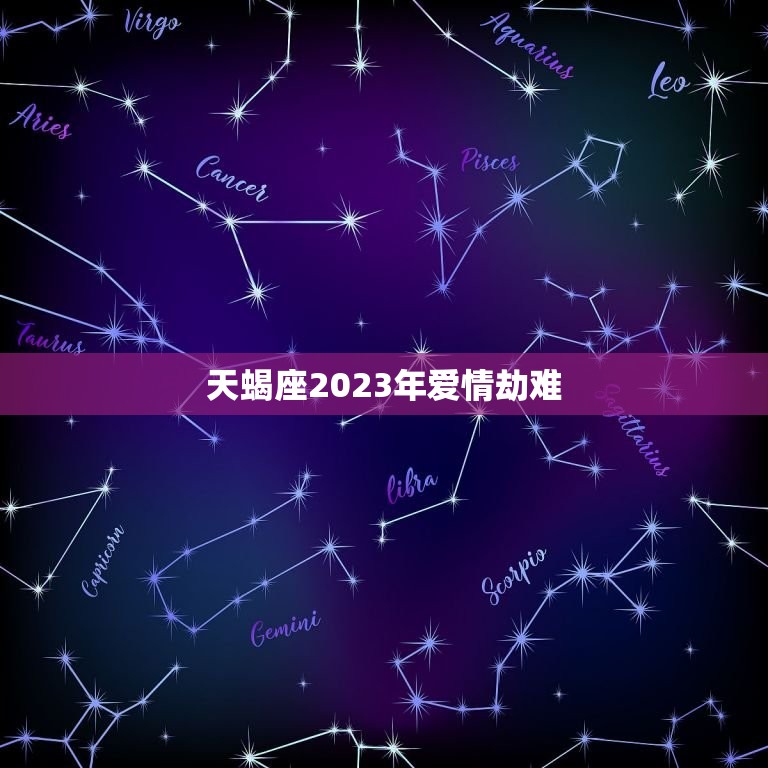 Virgo

Aquarius

Leo

Aries

Cancer

Pisces

Taurus

天蝎座2023年爱情劫难

Sagittarius

libra

Capricorn

Scorpio

Gemini